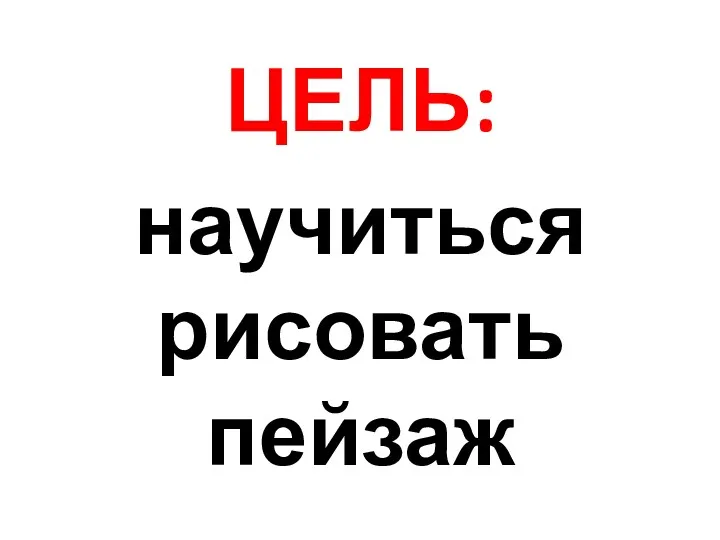 ЦЕЛЬ:

научиться рисовать пейзаж